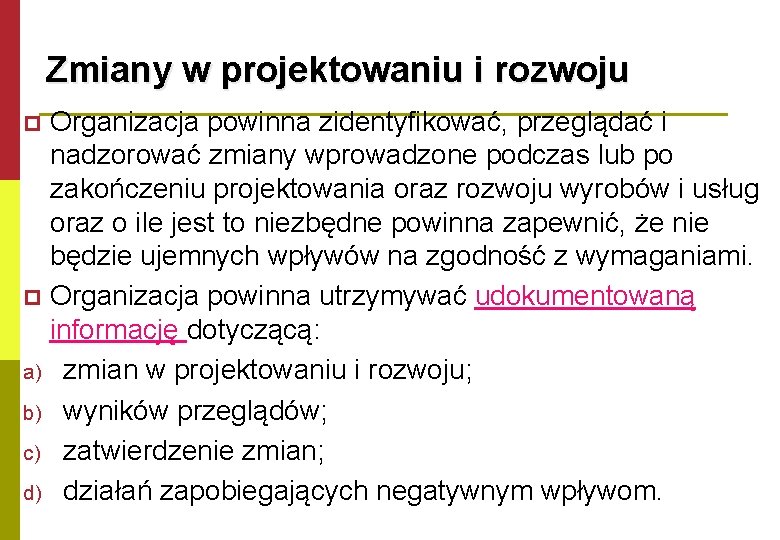 Zmiany w projektowaniu i rozwoju

Organizacja powinna zidentyfikować, przeglądać i nadzorować zmiany wprowadzone podczas lub po zakończeniu projektowania oraz rozwoju wyrobów i usług oraz o ile jest to niezbędne powinna zapewnić, że nie będzie ujemnych wpływów na zgodność z wymaganiami.

Organizacja powinna utrzymywać udokumentowaną informację dotyczącą:

a) zmian w projektowaniu i rozwoju;
b) wyników przeglądów;
c) zatwierdzenie zmian;
d) działań zapobiegających negatywnym wpływom.